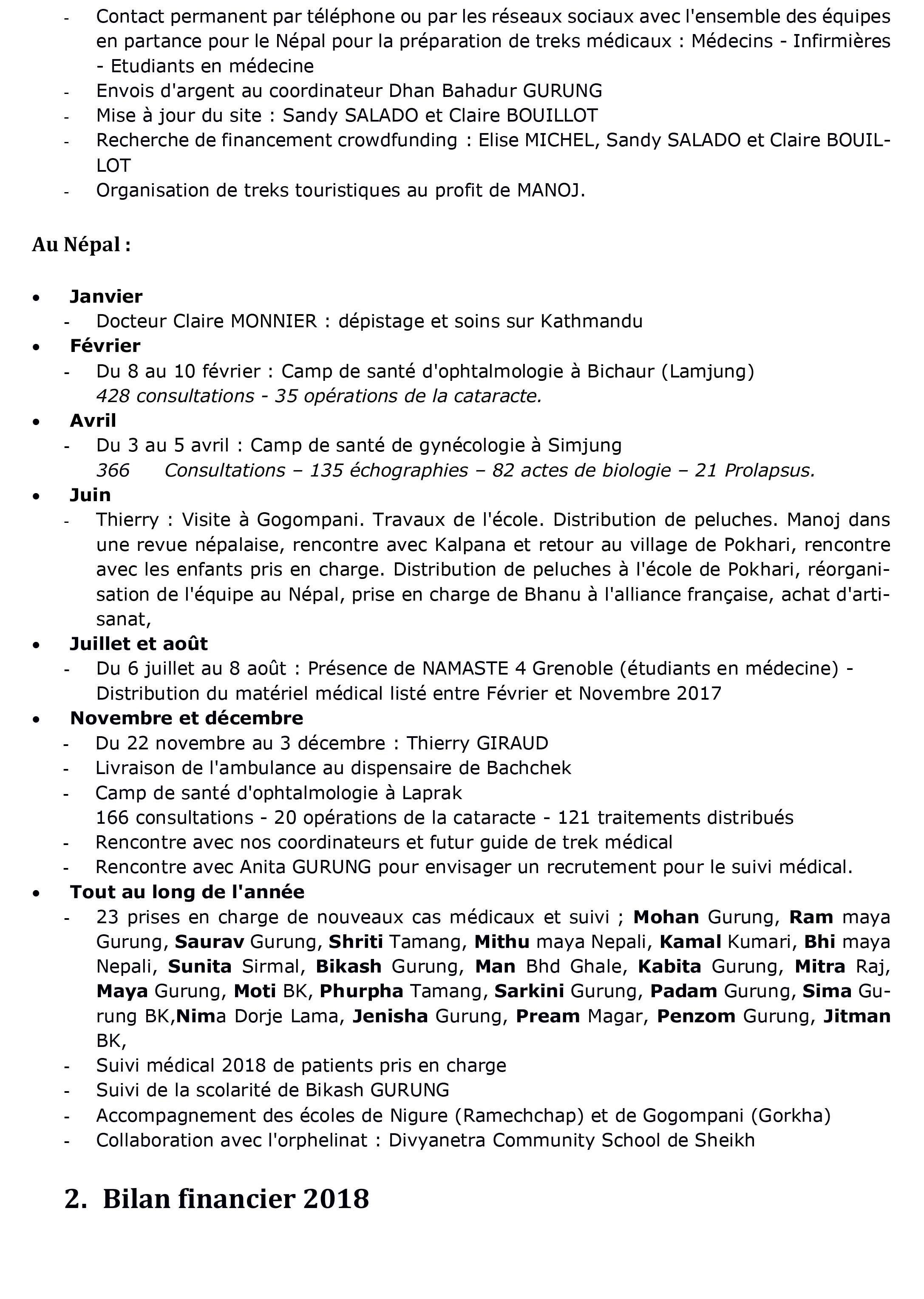 - Contact permanent par téléphone ou par les réseaux sociaux avec l'ensemble des équipes en partance pour le Népal pour la préparation de treks médicaux : Médecins - Infirmières - Etudiants en médecine
- Envois d'argent au coordinateur Dhan Bahadur GURUNG
- Mise à jour du site : Sandy SALADO et Claire BOUILLOT
- Recherche de financement crowdfunding : Elise MICHEL, Sandy SALADO et Claire BOUILLOT
- Organisation de treks touristiques au profit de MANOJ.

Au Népal :

• Janvier
- Docteur Claire MONNIER : dépistage et soins sur Kathmandu
• Février
- Du 8 au 10 février : Camp de santé d'ophtalmologie à Bichaur (Lamjung)
428 consultations - 35 opérations de la cataracte.
• Avril
- Du 3 au 5 avril : Camp de santé de gynécologie à Simjung
366 Consultations – 135 échographies – 82 actes de biologie – 21 Prolapsus.
• Juin
- Thierry : Visite à Gogompani. Travaux de l'école. Distribution de peluches. Manoj dans une revue népalaise, rencontre avec Kalpana et retour au village de Pokhari, rencontre avec les enfants pris en charge. Distribution de peluches à l'école de Pokhari, réorganisation de l'équipe au Népal, prise en charge de Bhanu à l'alliance française, achat d'artisanat,
• Juillet et août
- Du 6 juillet au 8 août : Présence de NAMASTE 4 Grenoble (étudiants en médecine) - Distribution du matériel médical listé entre Février et Novembre 2017
• Novembre et décembre
- Du 22 novembre au 3 décembre : Thierry GIRAUD
- Livraison de l'ambulance au dispensaire de Bachchek
- Camp de santé d'ophtalmologie à Laprak
166 consultations - 20 opérations de la cataracte - 121 traitements distribués
- Rencontre avec nos coordinateurs et futur guide de trek médical
- Rencontre avec Anita GURUNG pour envisager un recrutement pour le suivi médical.
• Tout au long de l'année
- 23 prises en charge de nouveaux cas médicaux et suivi ; Mohan Gurung, Ram maya Gurung, Saurav Gurung, Shriti Tamang, Mithu maya Nepali, Kamal Kumari, Bhi maya Nepali, Sunita Sirmal, Bikash Gurung, Man Bhd Ghale, Kabita Gurung, Mitra Raj, Maya Gurung, Moti BK, Phurpha Tamang, Sarkini Gurung, Padam Gurung, Sima Gurung BK,Nima Dorje Lama, Jenisha Gurung, Pream Magar, Penzom Gurung, Jitman BK,
- Suivi médical 2018 de patients pris en charge
- Suivi de la scolarité de Bikash GURUNG
- Accompagnement des écoles de Nigure (Ramechchap) et de Gogompani (Gorkha)
- Collaboration avec l'orphelinat : Divyanetra Community School de Sheikh

2. Bilan financier 2018